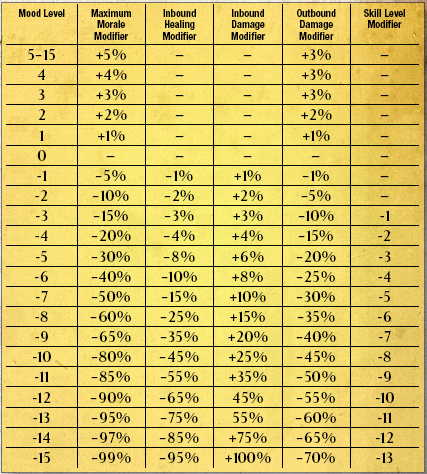 | Mood Level | Maximum Morale Modifier | Inbound Healing Modifier | Inbound Damage Modifier | Outbound Damage Modifier | Skill Level Modifier |
|---|---|---|---|---|---|
| 5-15 | +5% | – | – | +3% | – |
| 4 | +4% | – | – | +3% | – |
| 3 | +3% | – | – | +3% | – |
| 2 | +2% | – | – | +2% | – |
| 1 | +1% | – | – | +1% | – |
| 0 | – | – | – | – | – |
| -1 | -5% | -1% | +1% | -1% | – |
| -2 | -10% | -2% | +2% | -5% | – |
| -3 | -15% | -3% | +3% | -10% | -1 |
| -4 | -20% | -4% | +4% | -15% | -2 |
| -5 | -30% | -8% | +6% | -20% | -3 |
| -6 | -40% | -10% | +8% | -25% | -4 |
| -7 | -50% | -15% | +10% | -30% | -5 |
| -8 | -60% | -25% | +15% | -35% | -6 |
| -9 | -65% | -35% | +20% | -40% | -7 |
| -10 | -80% | -45% | +25% | -45% | -8 |
| -11 | -85% | -55% | +35% | -50% | -9 |
| -12 | -90% | -65% | 45% | -55% | -10 |
| -13 | -95% | -75% | 55% | -60% | -11 |
| -14 | -97% | -85% | +75% | -65% | -12 |
| -15 | -99% | -95% | +100% | -70% | -13 |